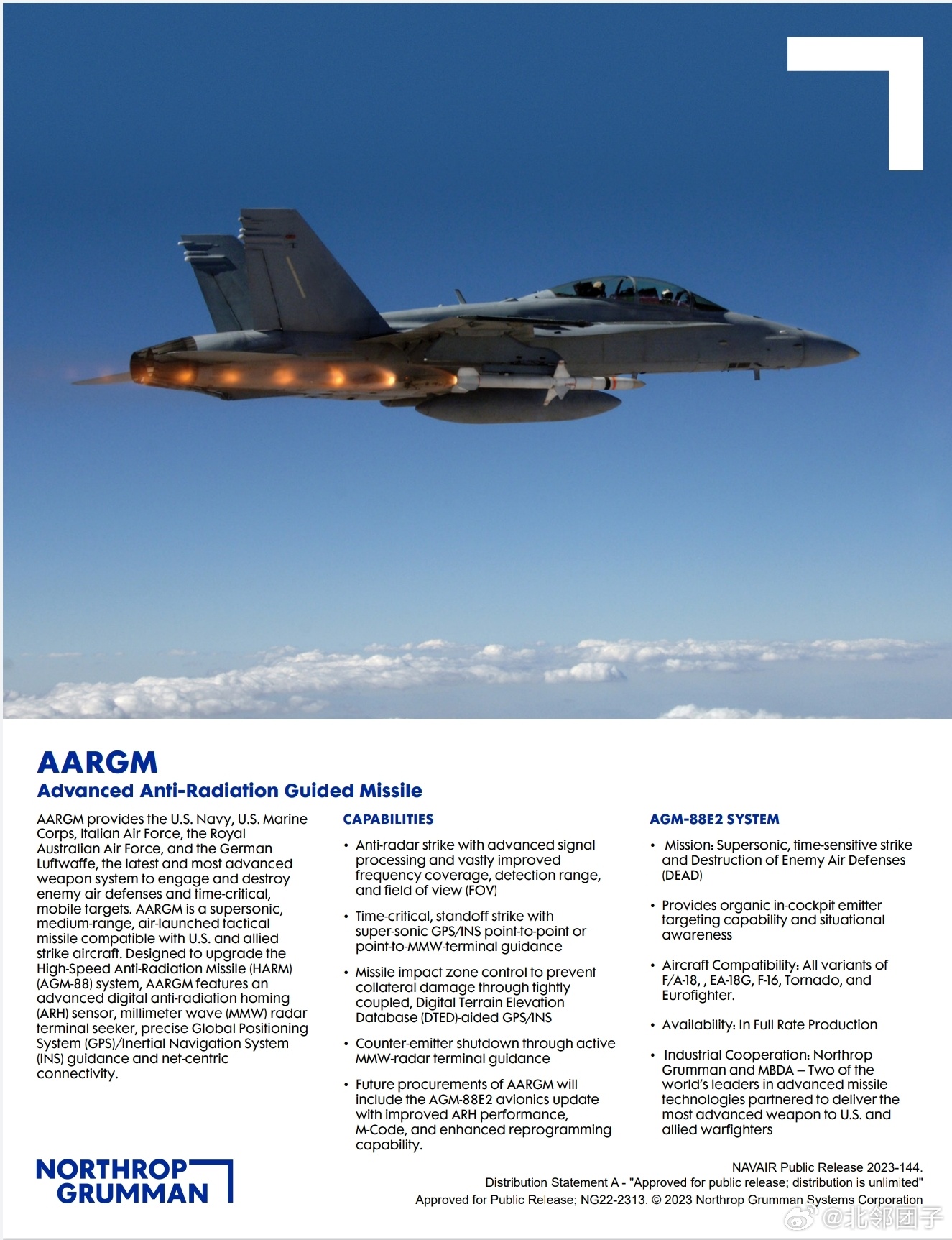 AARGM
Advanced Anti-Radiation Guided Missile

AARGM provides the U.S. Navy, U.S. Marine Corps, Italian Air Force, the Royal Australian Air Force, and the German Luftwaffe, the latest and most advanced weapon system to engage and destroy enemy air defenses and time-critical, mobile targets. AARGM is a supersonic, medium-range, air-launched tactical missile compatible with U.S. and allied strike aircraft. Designed to upgrade the High-Speed Anti-Radiation Missile (HARM) (AGM-88) system, AARGM features an advanced digital anti-radiation homing (ARH) sensor, millimeter wave (MMW) radar terminal seeker, precise Global Positioning System (GPS)/Inertial Navigation System (INS) guidance and net-centric connectivity.

CAPABILITIES

• Anti-radar strike with advanced signal processing and vastly improved frequency coverage, detection range, and field of view (FOV)

• Time-critical, standoff strike with super-sonic GPS/INS point-to-point or point-to-MMW-terminal guidance

• Missile impact zone control to prevent collateral damage through tightly coupled, Digital Terrain Elevation Database (DTED)-aided GPS/INS

• Counter-emitter shutdown through active MMW-radar terminal guidance

• Future procurements of AARGM will include the AGM-88E2 avionics update with improved ARH performance, M-Code, and enhanced reprogramming capability.

AGM-88E2 SYSTEM

• Mission: Supersonic, time-sensitive strike and Destruction of Enemy Air Defenses (DEAD)

• Provides organic in-cockpit emitter targeting capability and situational awareness

• Aircraft Compatibility: All variants of F/A-18, , EA-18G, F-16, Tornado, and Eurofighter.

• Availability: In Full Rate Production

• Industrial Cooperation: Northrop Grumman and MBDA – Two of the world's leaders in advanced missile technologies partnered to deliver the most advanced weapon to U.S. and allied warfighters

NORTHROP GRUMMAN

NAVAIR Public Release 2023-144.
Distribution Statement A - "Approved for public release; distribution is unlimited"
Approved for Public Release; NG22-2313. © 2023 Northrop Grumman Systems Corporation

@北邻团子